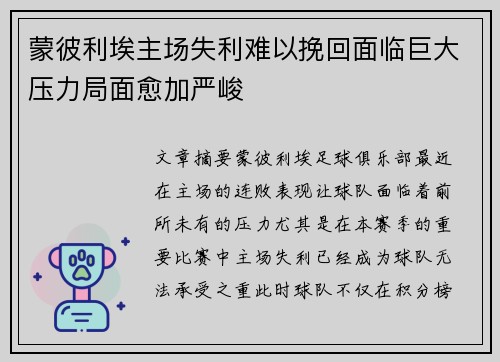 蒙彼利埃主场失利难以挽回面临巨大压力局面愈加严峻

文章摘要蒙彼利埃足球俱乐部最近在主场的连败表现让球队面临着前所未有的压力尤其是在本赛季的重要比赛中主场失利已经成为球队无法承受之重此时球队不仅在积分榜